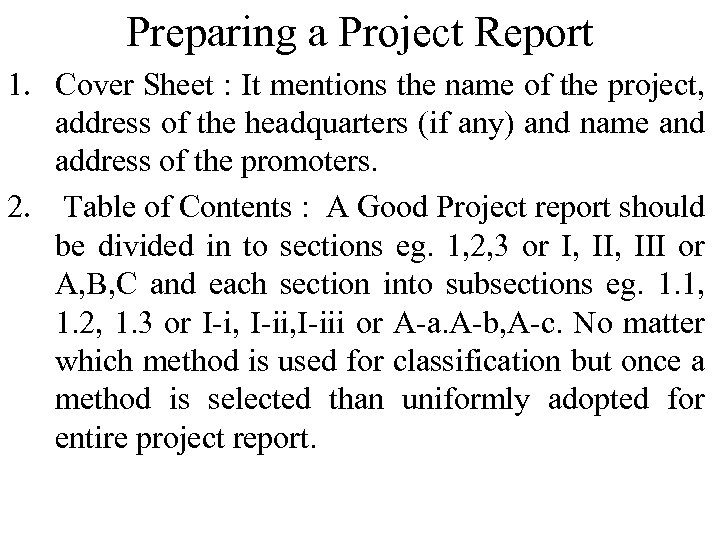 Preparing a Project Report

1. Cover Sheet : It mentions the name of the project, address of the headquarters (if any) and name and address of the promoters.

2. Table of Contents : A Good Project report should be divided in to sections eg. 1,2,3 or I, II, III or A,B,C and each section into subsections eg. 1.1, 1.2, 1.3 or I-i, I-ii,I-iii or A-a.A-b,A-c. No matter which method is used for classification but once a method is selected than uniformly adopted for entire project report.